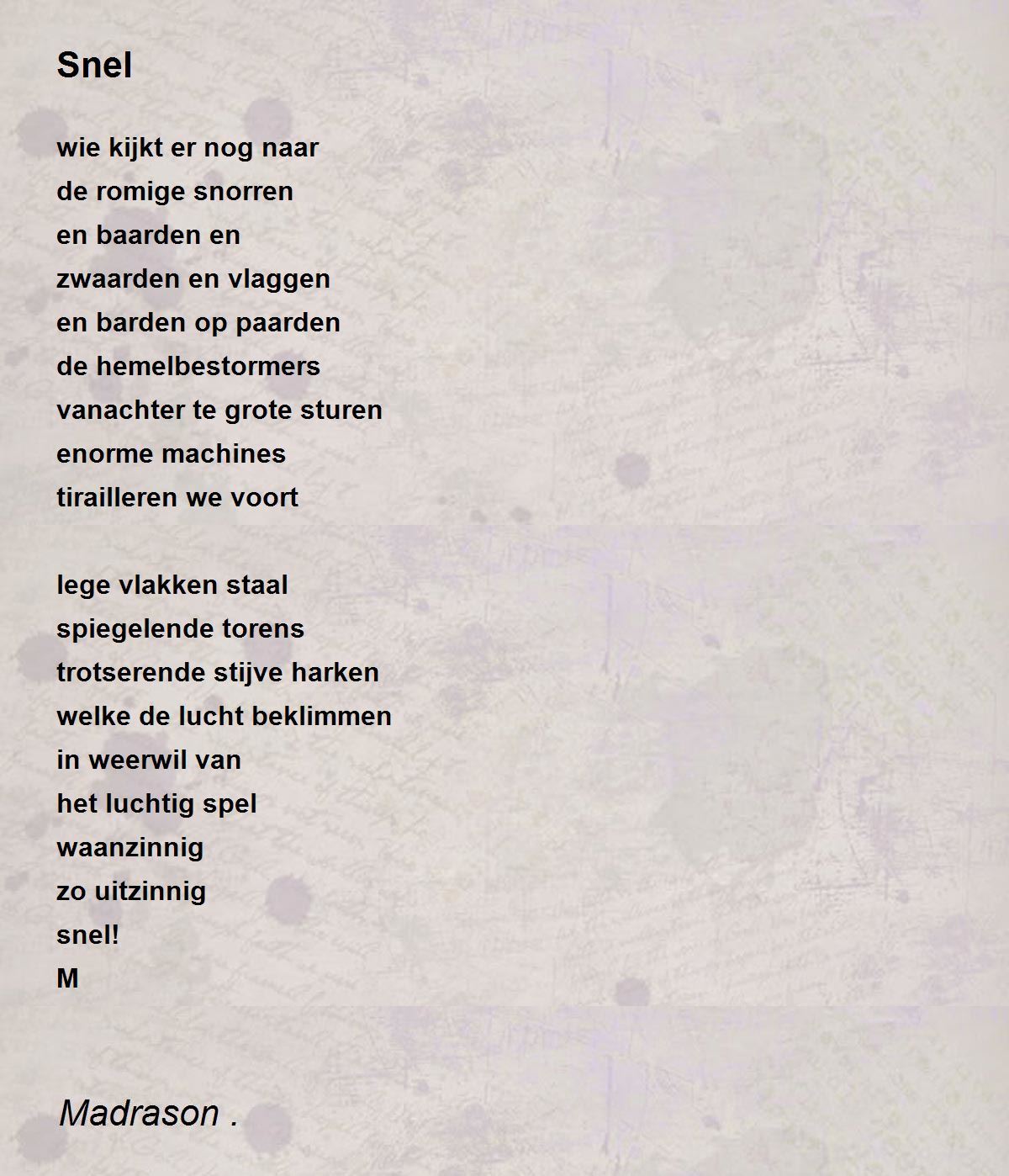 Snel

wie kijkt er nog naar
de romige snorren
en baarden en
zwaarden en vlaggen
en barden op paarden
de hemelbestormers
vanachter te grote sturen
enorme machines
tirailleren we voort

lege vlakken staal
spiegelende torens
trotserende stijve harken
welke de lucht beklimmen
in weerwil van
het luchtig spel
waanzinnig
zo uitzinnig
snel!
M

Madrason .